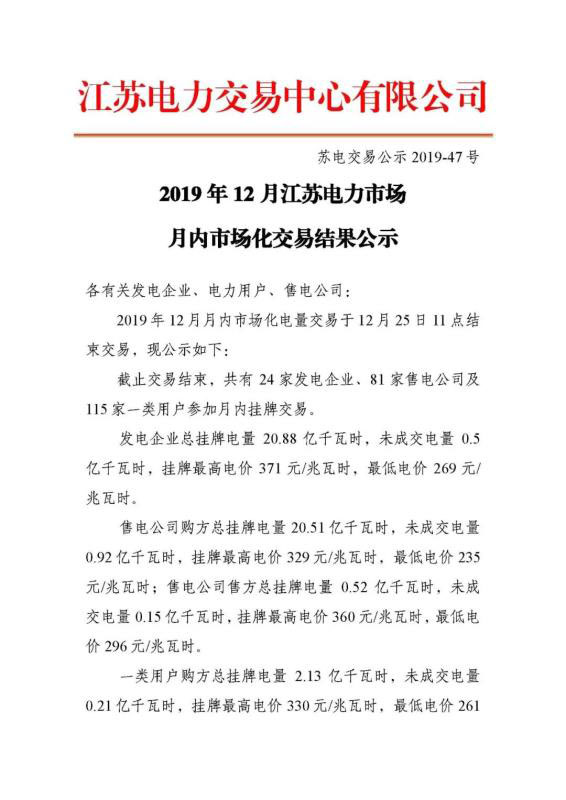 江苏电力交易中心有限公司

苏电交易公示 2019-47 号

2019 年 12 月江苏电力市场
月内市场化交易结果公示

各有关发电企业、电力用户、售电公司：

2019 年 12 月月内市场化电量交易于 12 月 25 日 11 点结束交易，现公示如下：

截止交易结束，共有 24 家发电企业、81 家售电公司及 115 家一类用户参加月内挂牌交易。

发电企业总挂牌电量 20.88 亿千瓦时，未成交电量 0.5 亿千瓦时，挂牌最高电价 371 元/兆瓦时，最低电价 269 元/兆瓦时。

售电公司购方总挂牌电量 20.51 亿千瓦时，未成交电量 0.92 亿千瓦时，挂牌最高电价 329 元/兆瓦时，最低电价 235 元/兆瓦时；售电公司售方总挂牌电量 0.52 亿千瓦时，未成交电量 0.15 亿千瓦时，挂牌最高电价 360 元/兆瓦时，最低电价 296 元/兆瓦时。

一类用户购方总挂牌电量 2.13 亿千瓦时，未成交电量 0.21 亿千瓦时，挂牌最高电价 330 元/兆瓦时，最低电价 261